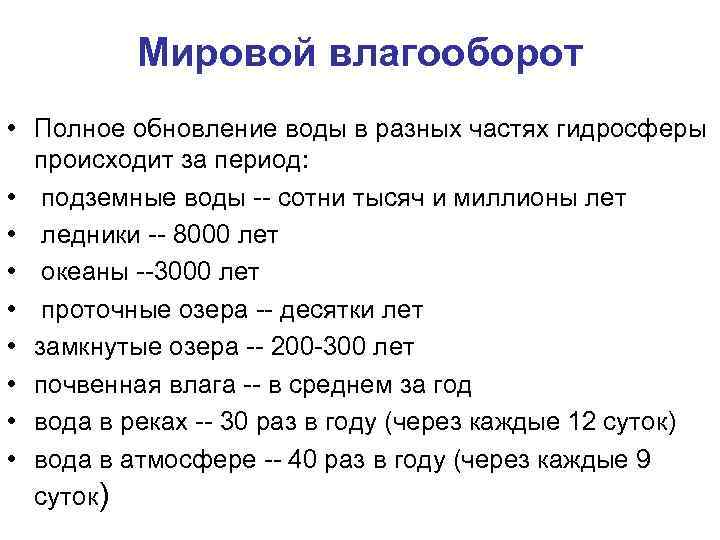 Мировой влагооборот

• Полное обновление воды в разных частях гидросферы происходит за период:
• подземные воды -- сотни тысяч и миллионы лет
• ледники -- 8000 лет
• океаны --3000 лет
• проточные озера -- десятки лет
• замкнутые озера -- 200-300 лет
• почвенная влага -- в среднем за год
• вода в реках -- 30 раз в году (через каждые 12 суток)
• вода в атмосфере -- 40 раз в году (через каждые 9 суток)